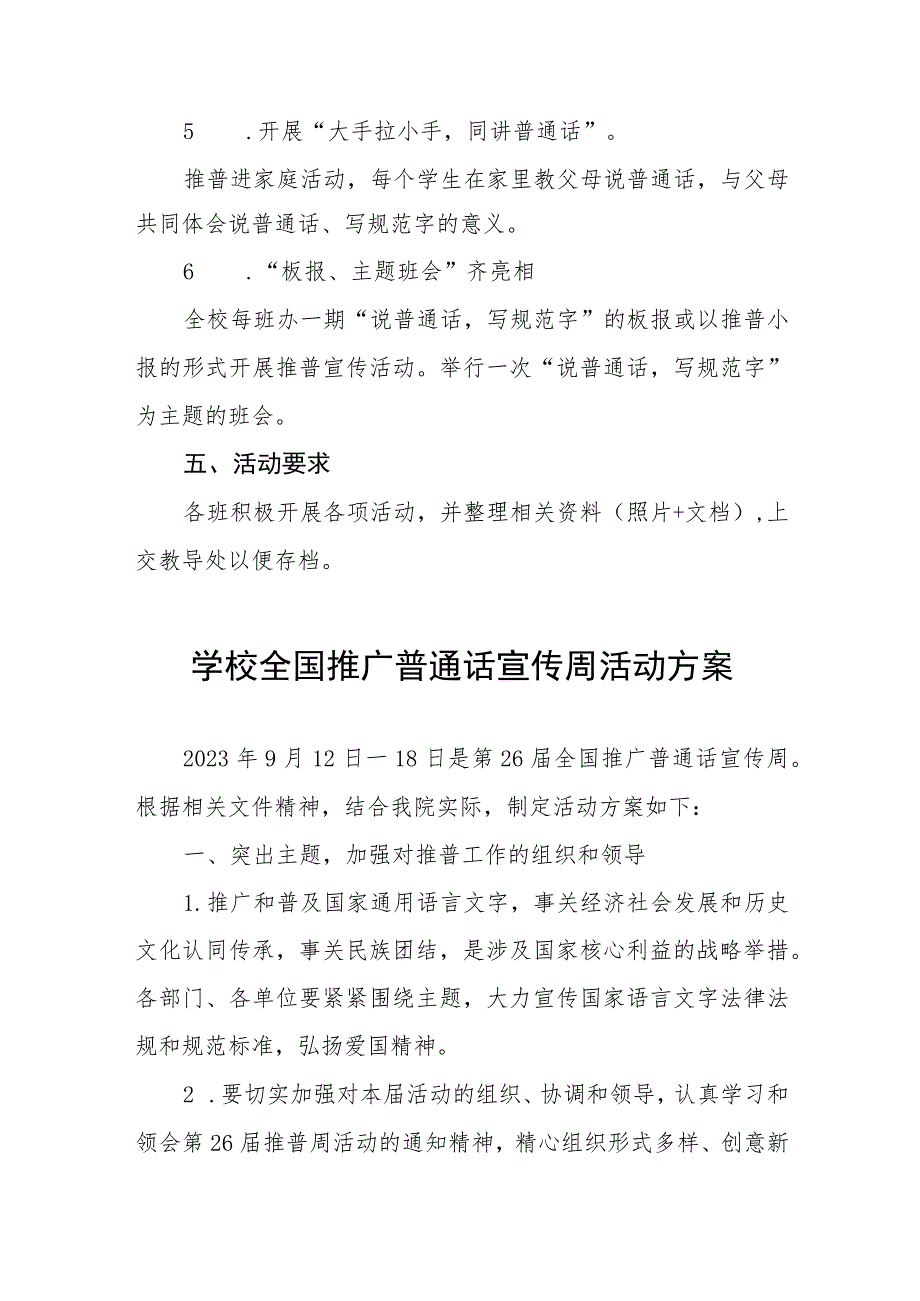 5　　.开展“大手拉小手，同讲普通话”。

推普进家庭活动，每个学生在家里教父母说普通话，与父母共同体会说普通话、写规范字的意义。

6　　.“板报、主题班会”齐亮相

全校每班办一期“说普通话，写规范字”的板报或以推普小报的形式开展推普宣传活动。举行一次“说普通话，写规范字”为主题的班会。

五、活动要求

各班积极开展各项活动，并整理相关资料（照片+文档），上交教导处以便存档。

学校全国推广普通话宣传周活动方案

2023年9月12日一18日是第26届全国推广普通话宣传周。根据相关文件精神，结合我院实际，制定活动方案如下：

一、突出主题，加强对推普工作的组织和领导

1.推广和普及国家通用语言文字，事关经济社会发展和历史文化认同传承，事关民族团结，是涉及国家核心利益的战略举措。各部门、各单位要紧紧围绕主题，大力宣传国家语言文字法律法规和规范标准，弘扬爱国精神。

2 .要切实加强对本届活动的组织、协调和领导，认真学习和领会第26届推普周活动的通知精神，精心组织形式多样、创意新